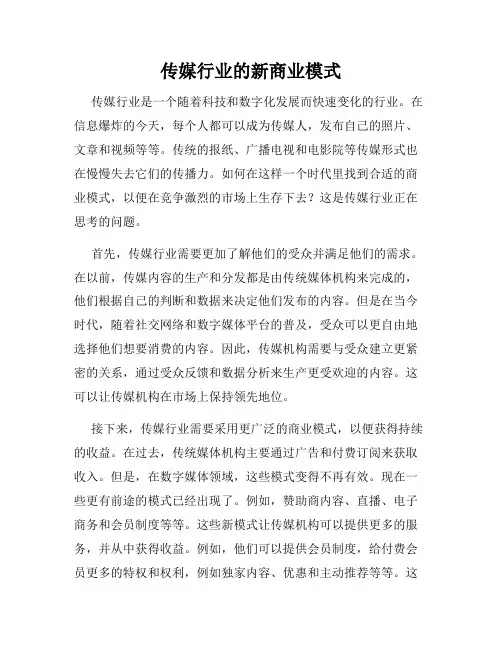 传媒行业的新商业模式

传媒行业是一个随着科技和数字化发展而快速变化的行业。在信息爆炸的今天，每个人都可以成为传媒人，发布自己的照片、文章和视频等等。传统的报纸、广播电视和电影院等传媒形式也在慢慢失去它们的传播力。如何在这样一个时代里找到合适的商业模式，以便在竞争激烈的市场上生存下去？这是传媒行业正在思考的问题。

首先，传媒行业需要更加了解他们的受众并满足他们的需求。在以前，传媒内容的生产和分发都是由传统媒体机构来完成的，他们根据自己的判断和数据来决定他们发布的内容。但是在当今时代，随着社交网络和数字媒体平台的普及，受众可以更自由地选择他们想要消费的内容。因此，传媒机构需要与受众建立更紧密的关系，通过受众反馈和数据分析来生产更受欢迎的内容。这可以让传媒机构在市场上保持领先地位。

接下来，传媒行业需要采用更广泛的商业模式，以便获得持续的收益。在过去，传统媒体机构主要通过广告和付费订阅来获取收入。但是，在数字媒体领域，这些模式变得不再有效。现在一些更有前途的模式已经出现了。例如，赞助商内容、直播、电子商务和会员制度等等。这些新模式让传媒机构可以提供更多的服务，并从中获得收益。例如，他们可以提供会员制度，给付费会员更多的特权和权利，例如独家内容、优惠和主动推荐等等。这